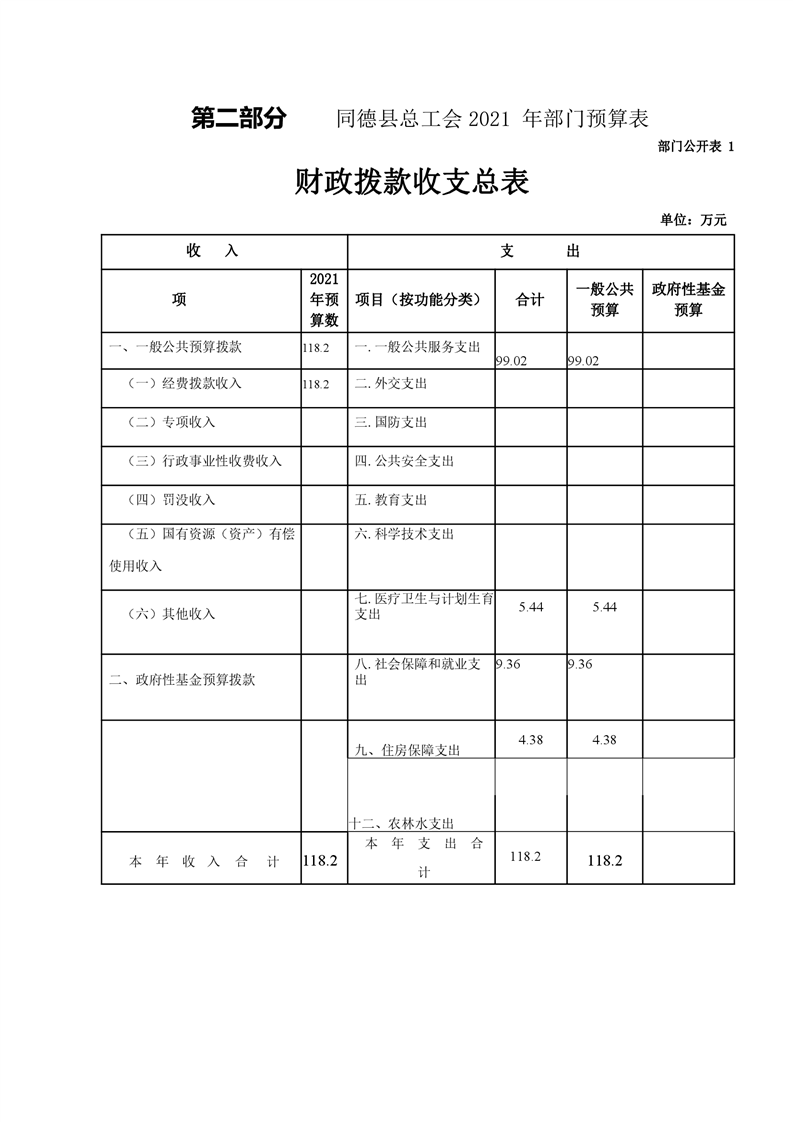 第二部分　　同德县总工会 2021 年部门预算表

部门公开表 1

财政拨款收支总表

单位：万元

| 收　入 | | 支　出 | | | |
|---|---|---|---|---|---|
| 项 | 2021年预算数 | 项目（按功能分类） | 合计 | 一般公共预算 | 政府性基金预算 |
| 一、一般公共预算拨款 | 118.2 | 一. 一般公共服务支出 | 99.02 | 99.02 | |
| （一）经费拨款收入 | 118.2 | 二. 外交支出 | | | |
| （二）专项收入 | | 三. 国防支出 | | | |
| （三）行政事业性收费收入 | | 四. 公共安全支出 | | | |
| （四）罚没收入 | | 五. 教育支出 | | | |
| （五）国有资源（资产）有偿使用收入 | | 六. 科学技术支出 | | | |
| （六）其他收入 | | 七. 医疗卫生与计划生育支出 | 5.44 | 5.44 | |
| 二、政府性基金预算拨款 | | 八. 社会保障和就业支出 | 9.36 | 9.36 | |
| | | 九、住房保障支出 | 4.38 | 4.38 | |
| | | 十二、农林水支出 | | | |
| 本　年　收　入　合　计 | 118.2 | 本　年　支　出　合　计 | 118.2 | 118.2 | |